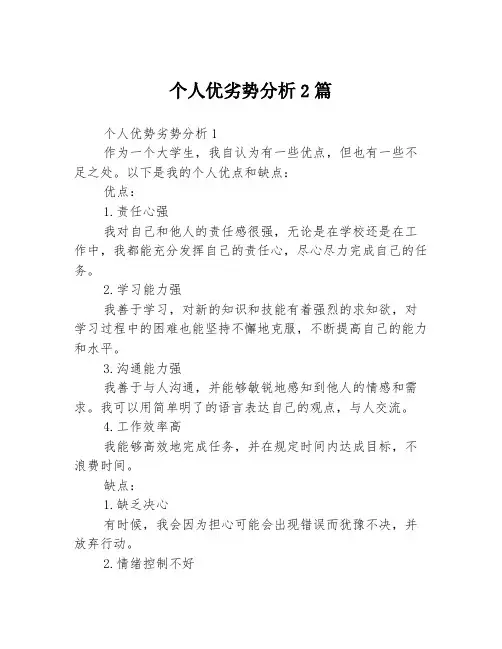 个人优劣势分析2篇

个人优势劣势分析1

作为一个大学生，我自认为有一些优点，但也有一些不足之处。以下是我的个人优点和缺点：

优点：

1.责任心强

我对自己和他人的责任感很强，无论是在学校还是在工作中，我都能充分发挥自己的责任心，尽心尽力完成自己的任务。

2.学习能力强

我善于学习，对新的知识和技能有着强烈的求知欲，对学习过程中的困难也能坚持不懈地克服，不断提高自己的能力和水平。

3.沟通能力强

我善于与人沟通，并能够敏锐地感知到他人的情感和需求。我可以用简单明了的语言表达自己的观点，与人交流。

4.工作效率高

我能够高效地完成任务，并在规定时间内达成目标，不浪费时间。

缺点：

1.缺乏决心

有时候，我会因为担心可能会出现错误而犹豫不决，并放弃行动。

2.情绪控制不好